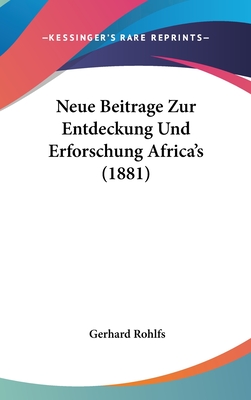 —KESSINGER'S RARE REPRINTS—

Neue Beitrage Zur Entdeckung Und Erforschung Africa's (1881)

Gerhard Rohlfs